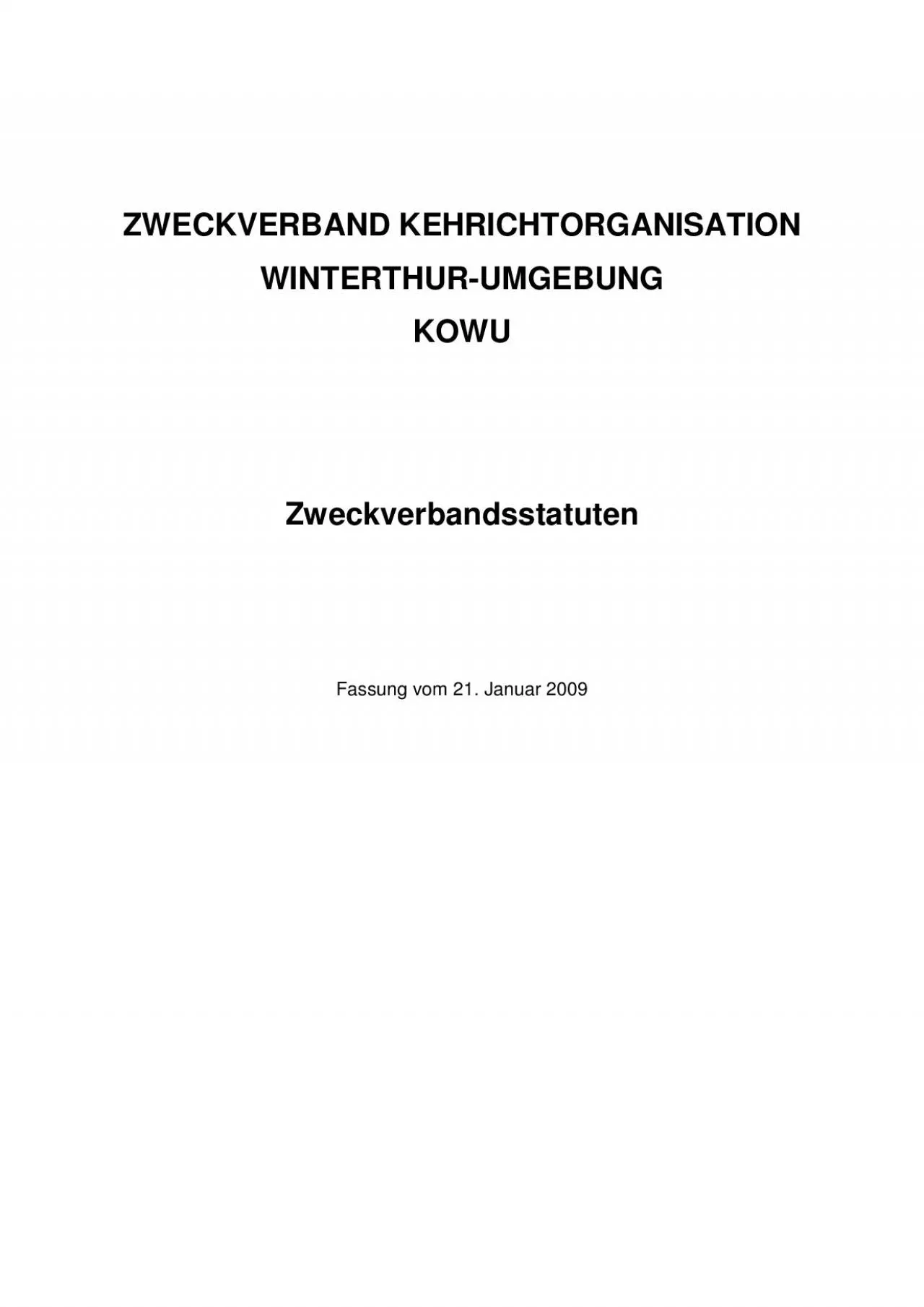 ZWECKVERBAND KEHRICHTORGANISATION
WINTERTHUR-UMGEBUNG
KOWU

Zweckverbandsstatuten

Fassung vom 21. Januar 2009